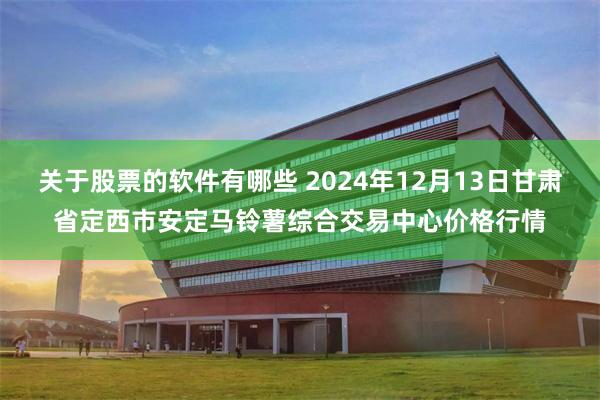 关于股票的软件有哪些 2024年12月13日甘肃省定西市安定马铃薯综合交易中心价格行情